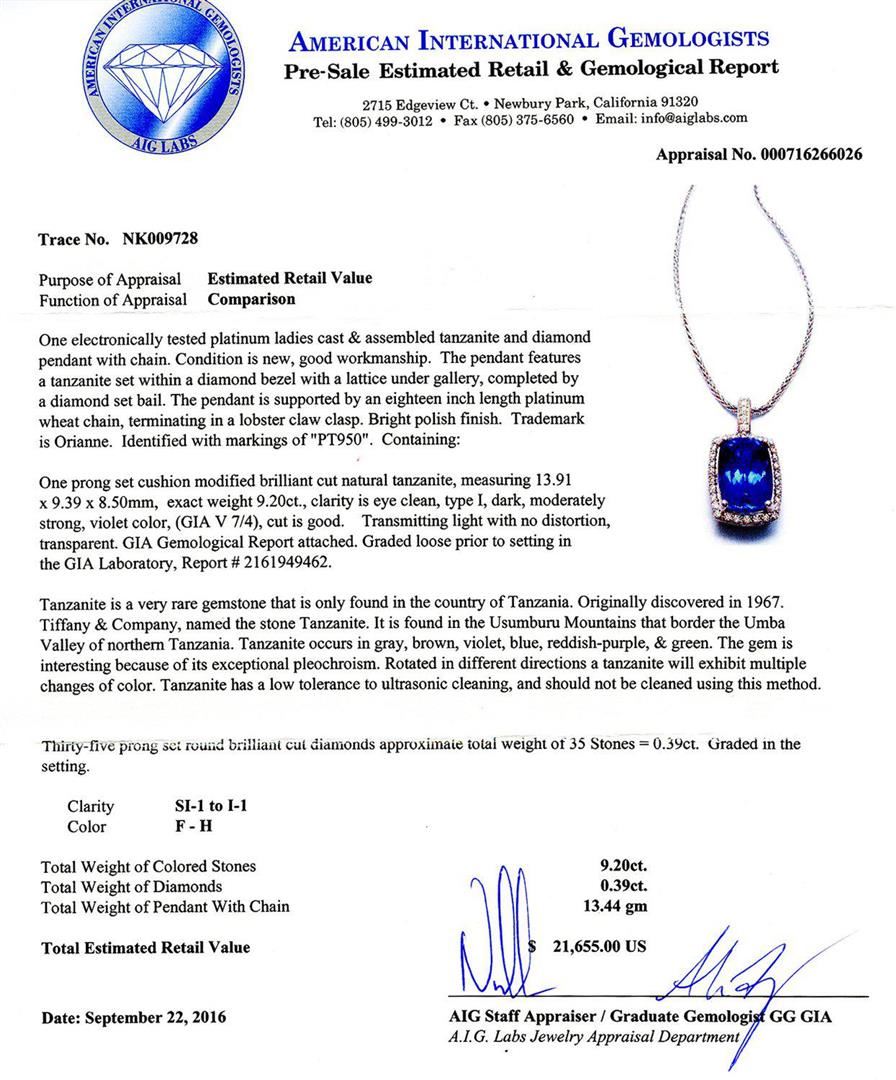 AMERICAN INTERNATIONAL GEMOLOGISTS
AIG LABS

AMERICAN INTERNATIONAL GEMOLOGISTS
Pre-Sale Estimated Retail & Gemological Report

2715 Edgeview Ct. • Newbury Park, California 91320
Tel: (805) 499-3012 • Fax (805) 375-6560 • Email: info@aiglabs.com

Appraisal No. 000716266026

Trace No. NK009728

Purpose of Appraisal Estimated Retail Value
Function of Appraisal Comparison

One electronically tested platinum ladies cast & assembled tanzanite and diamond pendant with chain. Condition is new, good workmanship. The pendant features a tanzanite set within a diamond bezel with a lattice under gallery, completed by a diamond set bail. The pendant is supported by an eighteen inch length platinum wheat chain, terminating in a lobster claw clasp. Bright polish finish. Trademark is Orianne. Identified with markings of "PT950". Containing:

One prong set cushion modified brilliant cut natural tanzanite, measuring 13.91 x 9.39 x 8.50mm, exact weight 9.20ct., clarity is eye clean, type I, dark, moderately strong, violet color, (GIA V 7/4), cut is good. Transmitting light with no distortion, transparent. GIA Gemological Report attached. Graded loose prior to setting in the GIA Laboratory, Report # 2161949462.

Tanzanite is a very rare gemstone that is only found in the country of Tanzania. Originally discovered in 1967. Tiffany & Company, named the stone Tanzanite. It is found in the Usumburu Mountains that border the Umba Valley of northern Tanzania. Tanzanite occurs in gray, brown, violet, blue, reddish-purple, & green. The gem is interesting because of its exceptional pleochroism. Rotated in different directions a tanzanite will exhibit multiple changes of color. Tanzanite has a low tolerance to ultrasonic cleaning, and should not be cleaned using this method.

Thirty-five prong set round brilliant cut diamonds approximate total weight of 35 Stones = 0.39ct. Graded in the setting.

Clarity SI-1 to I-1
Color F - H

Total Weight of Colored Stones 9.20ct.
Total Weight of Diamonds 0.39ct.
Total Weight of Pendant With Chain 13.44 gm

Total Estimated Retail Value $ 21,655.00 US

Date: September 22, 2016

AIG Staff Appraiser / Graduate Gemologist GG GIA
A.I.G. Labs Jewelry Appraisal Department